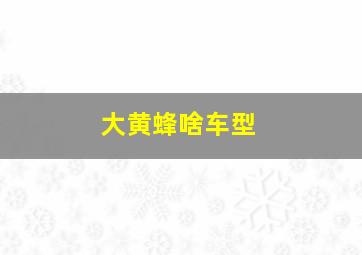 大黄蜂啥车型